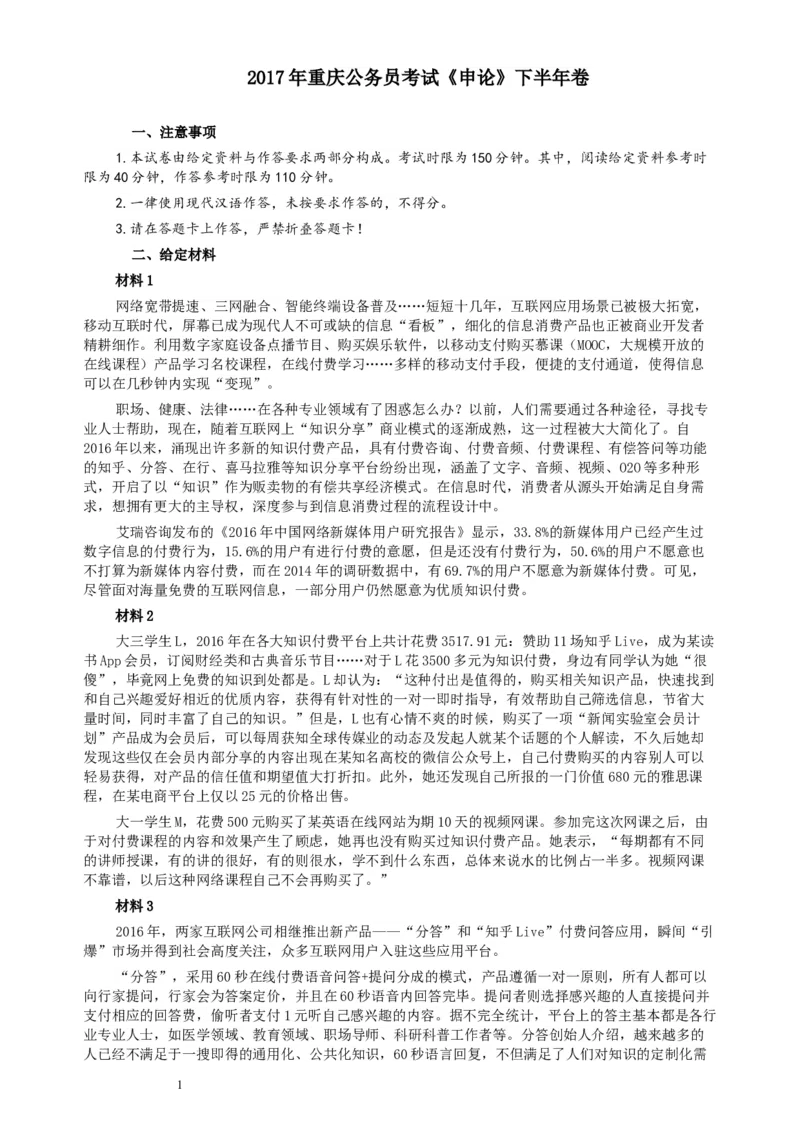 2017年重庆公务员考试《申论》下半年卷

一、注意事项

1.本试卷由给定资料与作答要求两部分构成。考试时限为150分钟。其中，阅读给定资料参考时限为40分钟，作答参考时限为110分钟。

2.一律使用现代汉语作答，未按要求作答的，不得分。

3.请在答题卡上作答，严禁折叠答题卡！

二、给定材料

材料1

网络宽带提速、三网融合、智能终端设备普及……短短十几年，互联网应用场景已被极大拓宽，移动互联时代，屏幕已成为现代人不可或缺的信息“看板”，细化的信息消费产品也正被商业开发者精耕细作。利用数字家庭设备点播节目、购买娱乐软件，以移动支付购买慕课（MOOC，大规模开放的在线课程）产品学习名校课程，在线付费学习……多样的移动支付手段，便捷的支付通道，使得信息可以在几秒钟内实现“变现”。

职场、健康、法律……在各种专业领域有了困惑怎么办？以前，人们需要通过各种途径，寻找专业人士帮助，现在，随着互联网上“知识分享”商业模式的逐渐成熟，这一过程被大大简化了。自2016年以来，涌现出许多新的知识付费产品，具有付费咨询、付费音频、付费课程、有偿答问等功能的知乎、分答、在行、喜马拉雅等知识分享平台纷纷出现，涵盖了文字、音频、视频、O2O等多种形式，开启了以“知识”作为贩卖物的有偿共享经济模式。在信息时代，消费者从源头开始满足自身需求，想拥有更大的主导权，深度参与到信息消费过程的流程设计中。

艾瑞咨询发布的《2016年中国网络新媒体用户研究报告》显示，33.8%的新媒体用户已经产生过数字信息的付费行为，15.6%的用户有进行付费的意愿，但是还没有付费行为，50.6%的用户不愿意也不打算为新媒体内容付费，而在2014年的调研数据中，有69.7%的用户不愿意为新媒体付费。可见，尽管面对海量免费的互联网信息，一部分用户仍然愿意为优质知识付费。

材料2

大三学生L，2016年在各大知识付费平台上共计花费3517.91元：赞助11场知乎Live，成为某读书App会员，订阅财经类和古典音乐节目……对于L花3500多元为知识付费，身边有同学认为她“很傻”，毕竟网上免费的知识到处都是。L却认为：“这种付出是值得的，购买相关知识产品，快速找到和自己兴趣爱好相近的优质内容，获得有针对性的一对一即时指导，有效帮助自己筛选信息，节省大量时间，同时丰富了自己的知识。”但是，L也有心情不爽的时候，购买了一项“新闻实验室会员计划”产品成为会员后，可以每周获知全球传媒业的动态及发起人就某个话题的个人解读，不久后她却发现这些仅在会员内部分享的内容出现在某知名高校的微信公众号上，自己付费购买的内容别人可以轻易获得，对产品的信任值和期望值大打折扣。此外，她还发现自己所报的一门价值680元的雅思课程，在某电商平台上仅以25元的价格出售。

大一学生M，花费500元购买了某英语在线网站为期10天的视频网课。参加完这次网课之后，由于对付费课程的内容和效果产生了顾虑，她再也没有购买过知识付费产品。她表示，“每期都有不同的讲师授课，有的讲的很好，有的则很水，学不到什么东西，总体来说水的比例占一半多。视频网课不靠谱，以后这种网络课程自己不会再购买了。”

材料3

2016年，两家互联网公司相继推出新产品——“分答”和“知乎Live”付费问答应用，瞬间“引爆”市场并得到社会高度关注，众多互联网用户入驻这些应用平台。

“分答”，采用60秒在线付费语音问答+提问分成的模式，产品遵循一对一原则，所有人都可以向行家提问，行家会为答案定价，并且在60秒语音内回答完毕。提问者则选择感兴趣的人直接提问并支付相应的回答费，偷听者支付1元听自己感兴趣的内容。据不完全统计，平台上的答主基本都是各行业专业人士，如医学领域、教育领域、职场导师、科研科普工作者等。分答创始人介绍，越来越多的人已经不满足于一搜即得的通用化、公共化知识，60秒语言回复，不但满足了人们对知识的定制化需

1